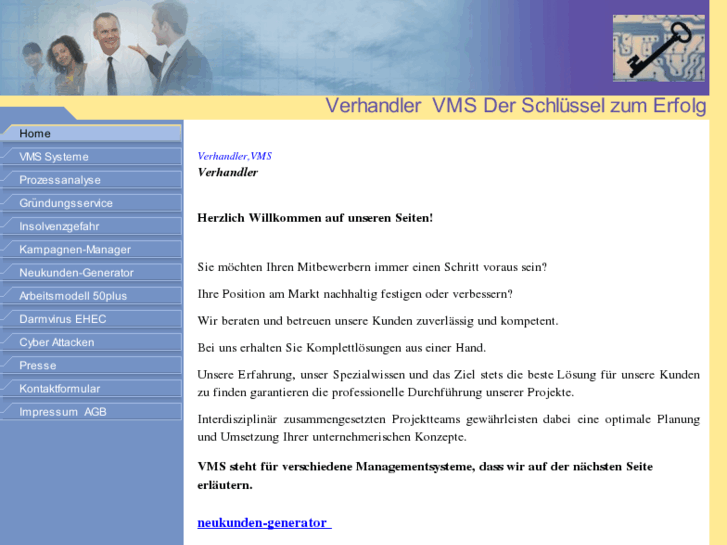 Verhandler VMS Der Schlüssel zum Erfolg

Home
VMS Systeme
Prozessanalyse
Gründungsservice
Insolvenzgefahr
Kampagnen-Manager
Neukunden-Generator
Arbeitsmodell 50plus
Darmvirus EHEC
Cyber Attacken
Presse
Kontaktformular
Impressum AGB

Verhandler,VMS
Verhandler

Herzlich Willkommen auf unseren Seiten!

Sie möchten Ihren Mitbewerbern immer einen Schritt voraus sein?

Ihre Position am Markt nachhaltig festigen oder verbessern?

Wir beraten und betreuen unsere Kunden zuverlässig und kompetent.

Bei uns erhalten Sie Komplettlösungen aus einer Hand.

Unsere Erfahrung, unser Spezialwissen und das Ziel stets die beste Lösung für unsere Kunden zu finden garantieren die professionelle Durchführung unserer Projekte.

Interdisziplinär zusammengesetzten Projektteams gewährleisten dabei eine optimale Planung und Umsetzung Ihrer unternehmerischen Konzepte.

VMS steht für verschiedene Managementsysteme, dass wir auf der nächsten Seite erläutern.

neukunden-generator